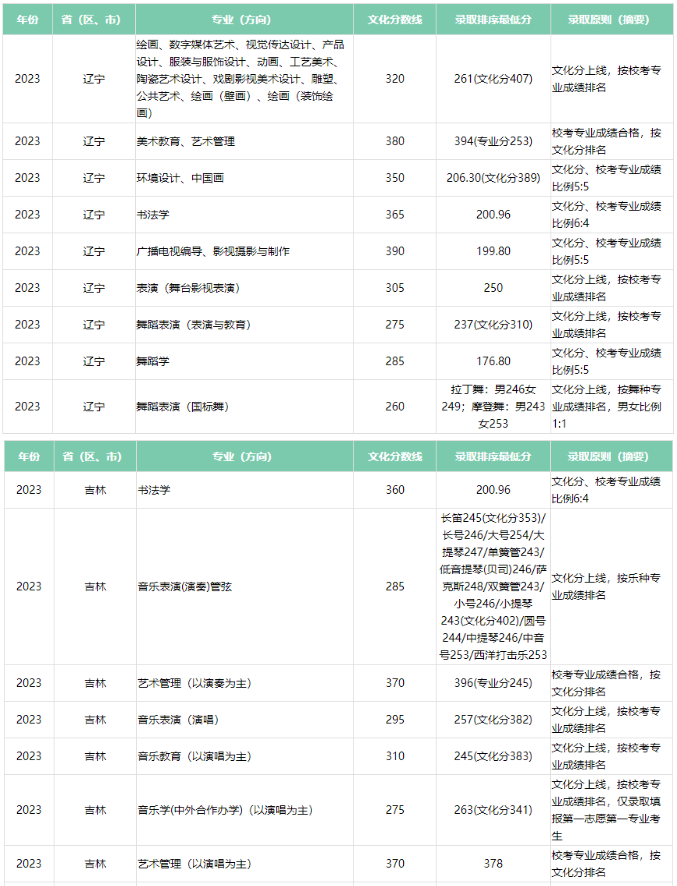 | 年份 | 省（区、市） | 专业（方向） | 文化分数线 | 录取排序最低分 | 录取原则（摘要） |
|---|---|---|---|---|---|
| 2023 | 辽宁 | 绘画、数字媒体艺术、视觉传达设计、产品设计、服装与服饰设计、动画、工艺美术、陶瓷艺术设计、戏剧影视美术设计、雕塑、公共艺术、绘画（壁画）、绘画（装饰绘画） | 320 | 261(文化分407) | 文化分上线，按校考专业成绩排名 |
| 2023 | 辽宁 | 美术教育、艺术管理 | 380 | 394(专业分253) | 校考专业成绩合格，按文化分排名 |
| 2023 | 辽宁 | 环境设计、中国画 | 350 | 206.30(文化分389) | 文化分、校考专业成绩比例5:5 |
| 2023 | 辽宁 | 书法学 | 365 | 200.96 | 文化分、校考专业成绩比例6:4 |
| 2023 | 辽宁 | 广播电视编导、影视摄影与制作 | 390 | 199.80 | 文化分、校考专业成绩比例5:5 |
| 2023 | 辽宁 | 表演（舞台影视表演） | 305 | 250 | 文化分上线，按校考专业成绩排名 |
| 2023 | 辽宁 | 舞蹈表演（表演与教育） | 275 | 237(文化分310) | 文化分上线，按校考专业成绩排名 |
| 2023 | 辽宁 | 舞蹈学 | 285 | 176.80 | 文化分、校考专业成绩比例5:5 |
| 2023 | 辽宁 | 舞蹈表演（国标舞） | 260 | 拉丁舞：男246女249；摩登舞：男243女253 | 文化分上线，按舞种专业成绩排名，男女比例1:1 |

| 年份 | 省（区、市） | 专业（方向） | 文化分数线 | 录取排序最低分 | 录取原则（摘要） |
|---|---|---|---|---|---|
| 2023 | 吉林 | 书法学 | 360 | 200.96 | 文化分、校考专业成绩比例6:4 |
| 2023 | 吉林 | 音乐表演(演奏)管弦 | 285 | 长笛245(文化分353)/长号246/大号254/大提琴247/单簧管243/低音提琴(贝司)246/萨克斯248/双簧管243/小号246/小提琴243(文化分402)/圆号244/中提琴246/中音号253/西洋打击乐253 | 文化分上线，按乐种专业成绩排名 |
| 2023 | 吉林 | 艺术管理（以演奏为主） | 370 | 396(专业分245) | 校考专业成绩合格，按文化分排名 |
| 2023 | 吉林 | 音乐表演（演唱） | 295 | 257(文化分382) | 文化分上线，按校考专业成绩排名 |
| 2023 | 吉林 | 音乐教育（以演唱为主） | 310 | 245(文化分383) | 文化分上线，按校考专业成绩排名 |
| 2023 | 吉林 | 音乐学(中外合作办学)（以演唱为主） | 275 | 263(文化分341) | 文化分上线，按校考专业成绩排名，仅录取填报第一志愿第一专业考生 |
| 2023 | 吉林 | 艺术管理（以演唱为主） | 370 | 378 | 校考专业成绩合格，按文化分排名 |